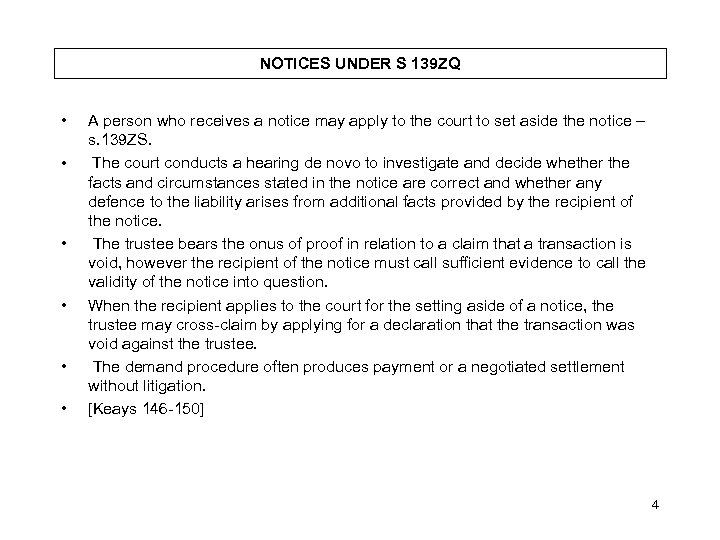 NOTICES UNDER S 139ZQ

• A person who receives a notice may apply to the court to set aside the notice – s.139ZS.

• The court conducts a hearing de novo to investigate and decide whether the facts and circumstances stated in the notice are correct and whether any defence to the liability arises from additional facts provided by the recipient of the notice.

• The trustee bears the onus of proof in relation to a claim that a transaction is void, however the recipient of the notice must call sufficient evidence to call the validity of the notice into question.

• When the recipient applies to the court for the setting aside of a notice, the trustee may cross-claim by applying for a declaration that the transaction was void against the trustee.

• The demand procedure often produces payment or a negotiated settlement without litigation.

• [Keays 146-150]

4